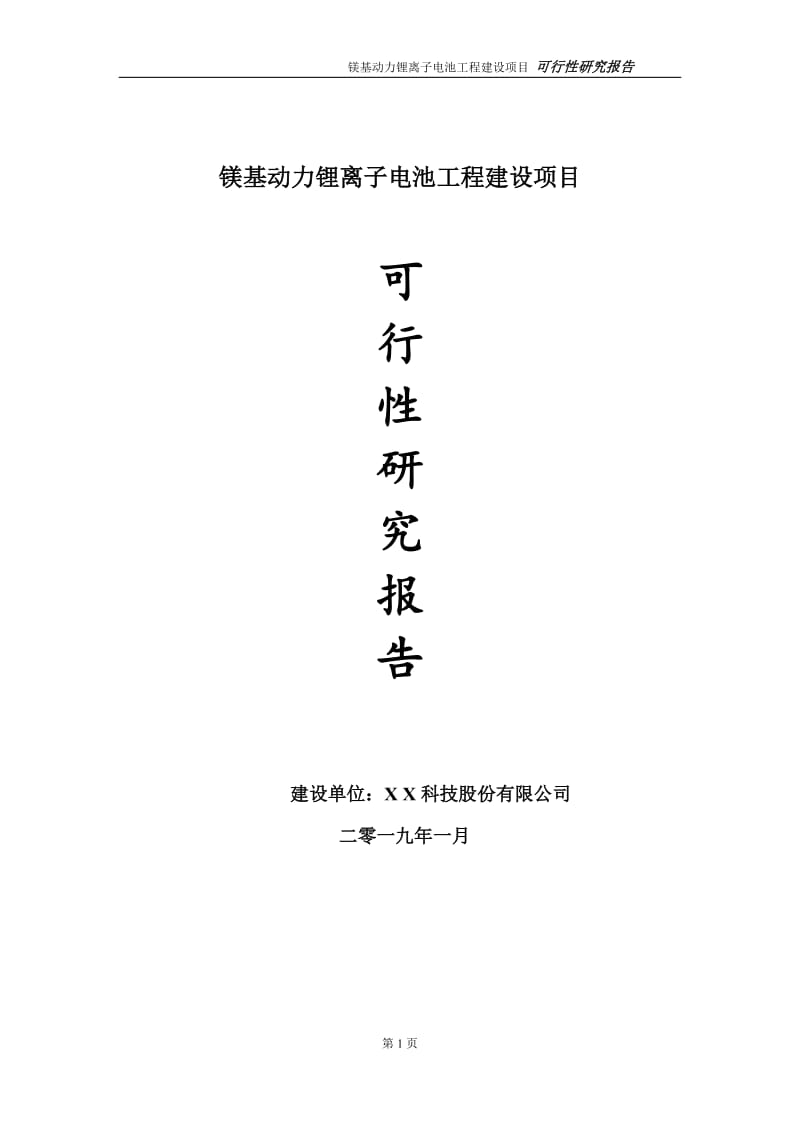 镁基动力锂离子电池工程建设项目 可行性研究报告

镁基动力锂离子电池工程建设项目

可
行
性
研
究
报
告

建设单位：X X 科技股份有限公司

二零一九年一月

第 1 页